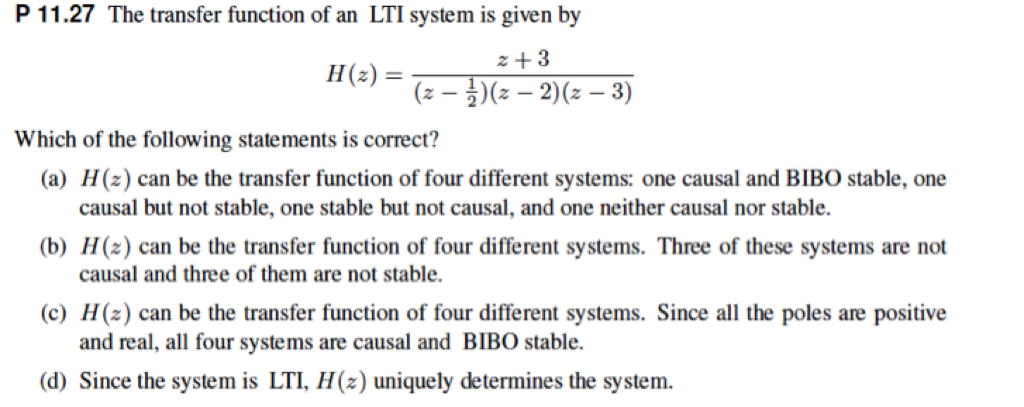 P 11.27 The transfer function of an LTI system is given by

$$H(z) = \frac{z+3}{(z-\frac{1}{2})(z-2)(z-3)}$$

Which of the following statements is correct?

(a) $H(z)$ can be the transfer function of four different systems: one causal and BIBO stable, one causal but not stable, one stable but not causal, and one neither causal nor stable.

(b) $H(z)$ can be the transfer function of four different systems. Three of these systems are not causal and three of them are not stable.

(c) $H(z)$ can be the transfer function of four different systems. Since all the poles are positive and real, all four systems are causal and BIBO stable.

(d) Since the system is LTI, $H(z)$ uniquely determines the system.